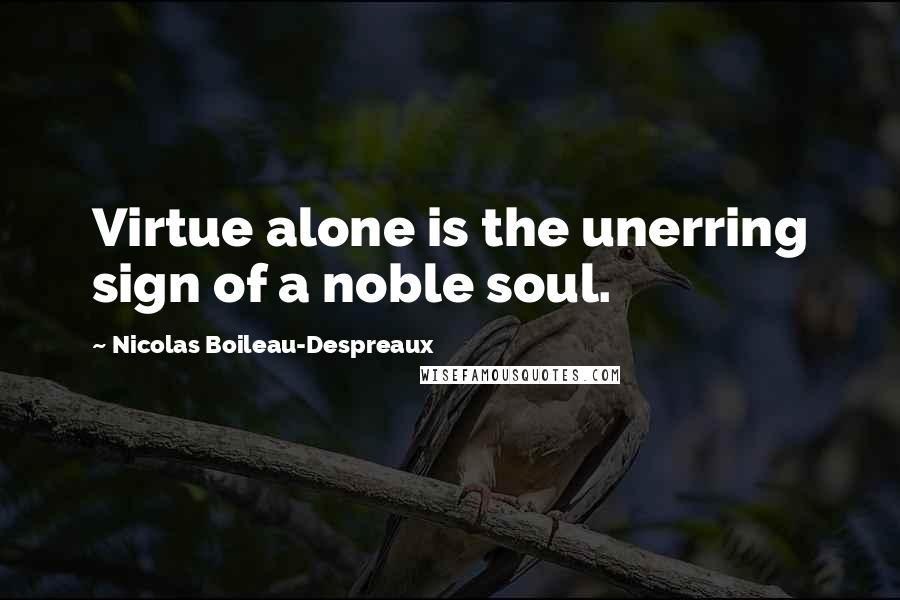 Virtue alone is the unerring sign of a noble soul.

~ Nicolas Boileau-Despreaux

WISEFAMOUSQUOTES.COM